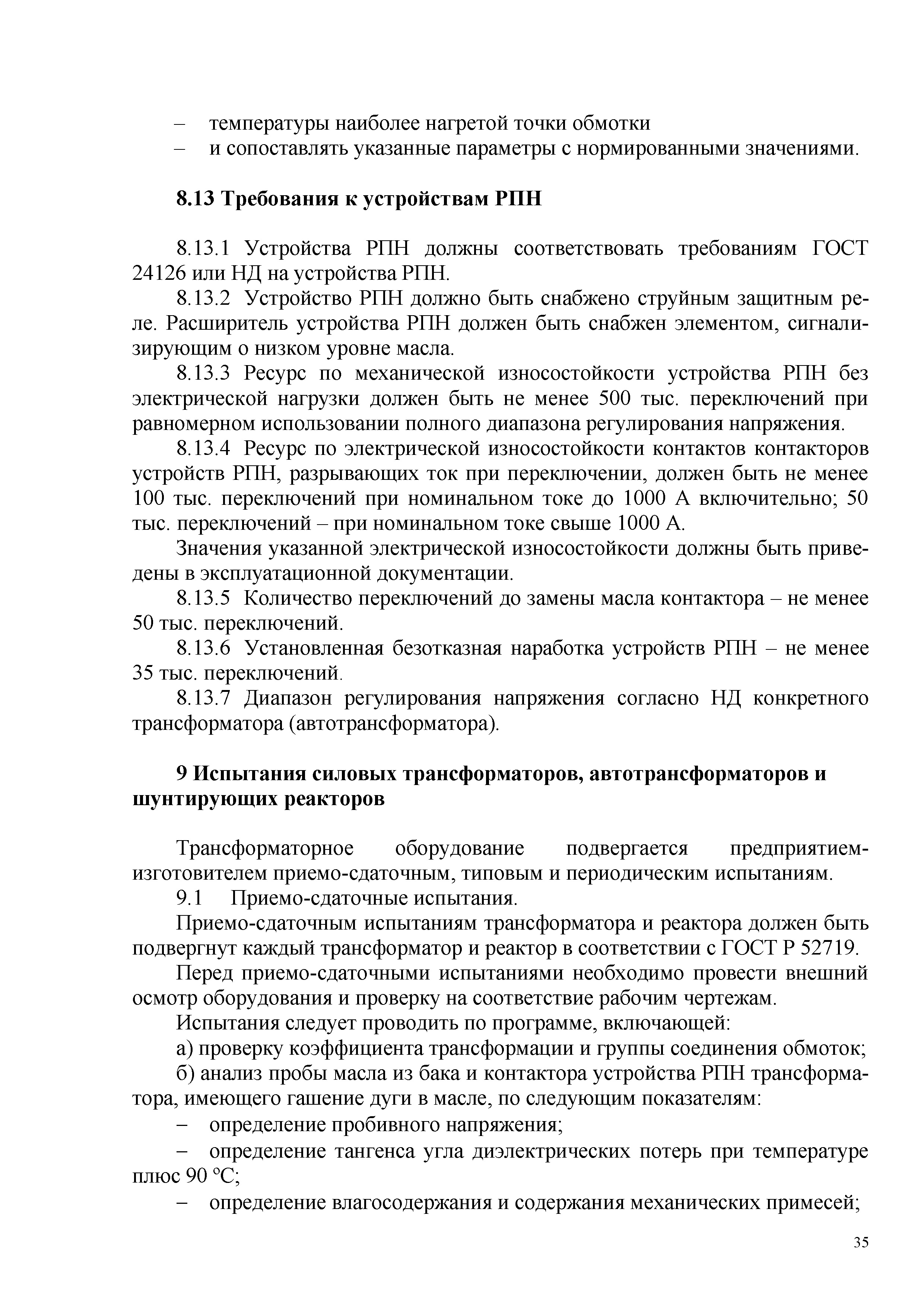 – температуры наиболее нагретой точки обмотки
– и сопоставлять указанные параметры с нормированными значениями.

8.13 Требования к устройствам РПН

8.13.1 Устройства РПН должны соответствовать требованиям ГОСТ 24126 или НД на устройства РПН.

8.13.2 Устройство РПН должно быть снабжено струйным защитным реле. Расширитель устройства РПН должен быть снабжен элементом, сигнализирующим о низком уровне масла.

8.13.3 Ресурс по механической износостойкости устройства РПН без электрической нагрузки должен быть не менее 500 тыс. переключений при равномерном использовании полного диапазона регулирования напряжения.

8.13.4 Ресурс по электрической износостойкости контактов контакторов устройств РПН, разрывающих ток при переключении, должен быть не менее 100 тыс. переключений при номинальном токе до 1000 А включительно; 50 тыс. переключений – при номинальном токе свыше 1000 А.

Значения указанной электрической износостойкости должны быть приведены в эксплуатационной документации.

8.13.5 Количество переключений до замены масла контактора – не менее 50 тыс. переключений.

8.13.6 Установленная безотказная наработка устройств РПН – не менее 35 тыс. переключений.

8.13.7 Диапазон регулирования напряжения согласно НД конкретного трансформатора (автотрансформатора).

9 Испытания силовых трансформаторов, автотрансформаторов и шунтирующих реакторов

Трансформаторное оборудование подвергается предприятием-изготовителем приемо-сдаточным, типовым и периодическим испытаниям.

9.1 Приемо-сдаточные испытания.

Приемо-сдаточным испытаниям трансформатора и реактора должен быть подвергнут каждый трансформатор и реактор в соответствии с ГОСТ Р 52719.

Перед приемо-сдаточными испытаниями необходимо провести внешний осмотр оборудования и проверку на соответствие рабочим чертежам.

Испытания следует проводить по программе, включающей:

а) проверку коэффициента трансформации и группы соединения обмоток;

б) анализ пробы масла из бака и контактора устройства РПН трансформатора, имеющего гашение дуги в масле, по следующим показателям:

– определение пробивного напряжения;

– определение тангенса угла диэлектрических потерь при температуре плюс 90 °С;

– определение влагосодержания и содержания механических примесей;

35